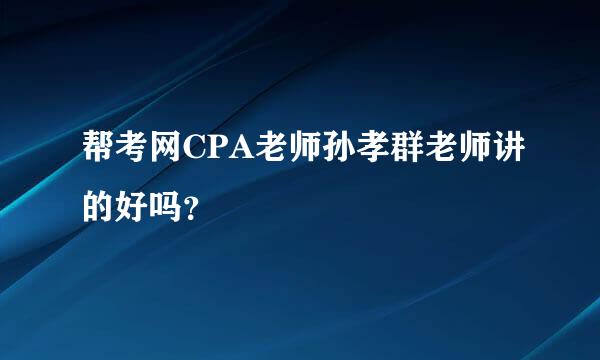 帮考网CPA老师孙孝群老师讲的好吗？